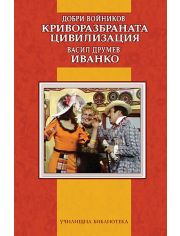 ДОБРИ ВОЙНИКОВ
КРИВОРАЗБРАНАТА ЦИВИЛИЗАЦИЯ
ВАСИЛ ДРУМЕВ
ИВАНКО

УЧИЛИЩНА БИБЛИОТЕКА